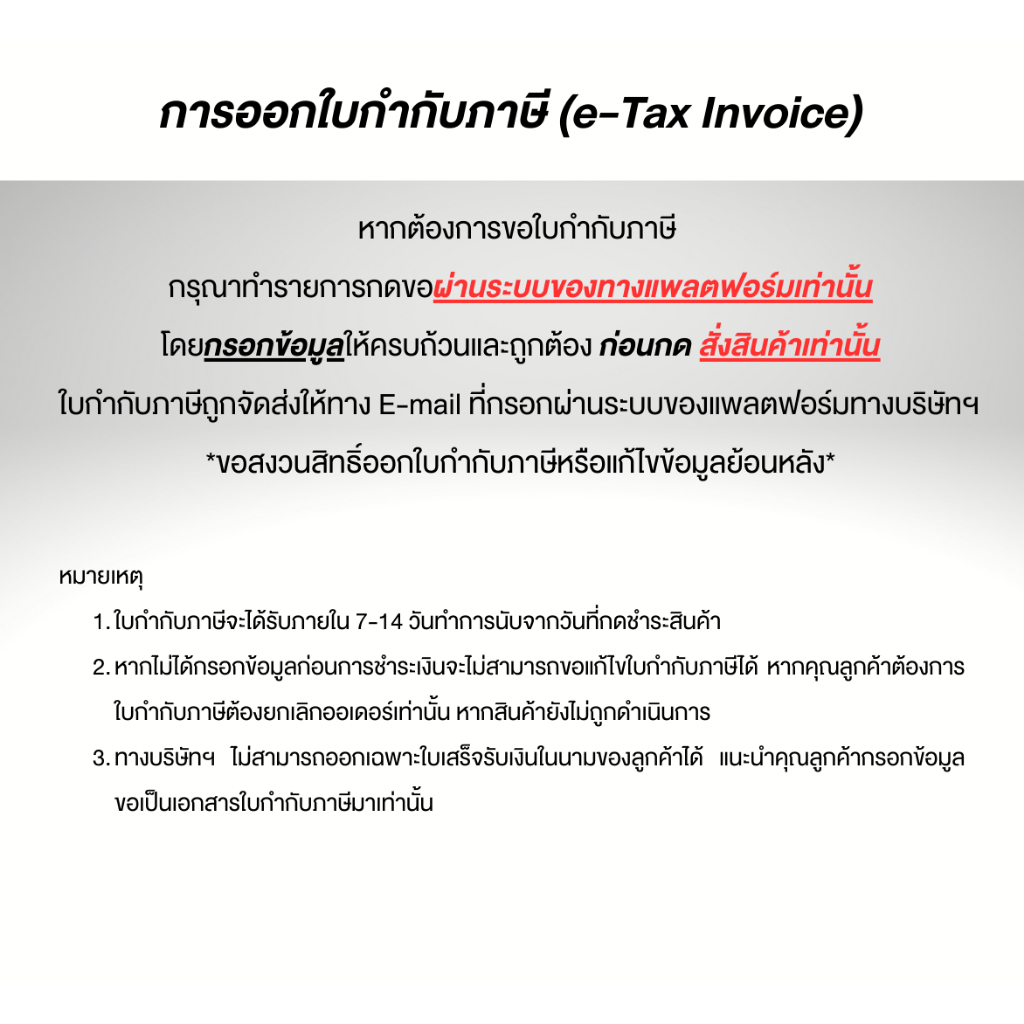 การออกใบกำกับภาษี (e-Tax Invoice)

หากต้องการขอใบกำกับภาษี

กรุณาทำรายการกดขอผ่านระบบของทางแพลตฟอร์มเท่านั้น

โดยกรอกข้อมูลให้ครบถ้วนและถูกต้อง ก่อนกด สั่งสินค้าเท่านั้น

ใบกำกับภาษีถูกจัดส่งให้ทาง E-mail ที่กรอกผ่านระบบของแพลตฟอร์มทางบริษัทฯ

*ขอสงวนสิทธิ์ออกใบกำกับภาษีหรือแก้ไขข้อมูลย้อนหลัง*

หมายเหตุ

1. ใบกำกับภาษีจะได้รับภายใน 7-14 วันทำการนับจากวันที่กดชำระสินค้า

2. หากไม่ได้กรอกข้อมูลก่อนการชำระเงินจะไม่สามารถขอแก้ไขใบกำกับภาษีได้ หากคุณลูกค้าต้องการใบกำกับภาษีต้องยกเลิกออเดอร์เท่านั้น หากสินค้ายังไม่ถูกดำเนินการ

3. ทางบริษัทฯ ไม่สามารถออกเฉพาะใบเสร็จรับเงินในนามของลูกค้าได้ แนะนำคุณลูกค้ากรอกข้อมูลขอเป็นเอกสารใบกำกับภาษีมาเท่านั้น